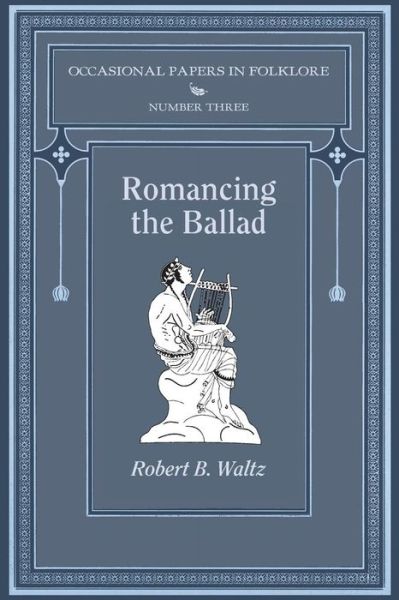 OCCASIONAL PAPERS IN FOLKLORE

NUMBER THREE

Romancing the Ballad

Robert B. Waltz